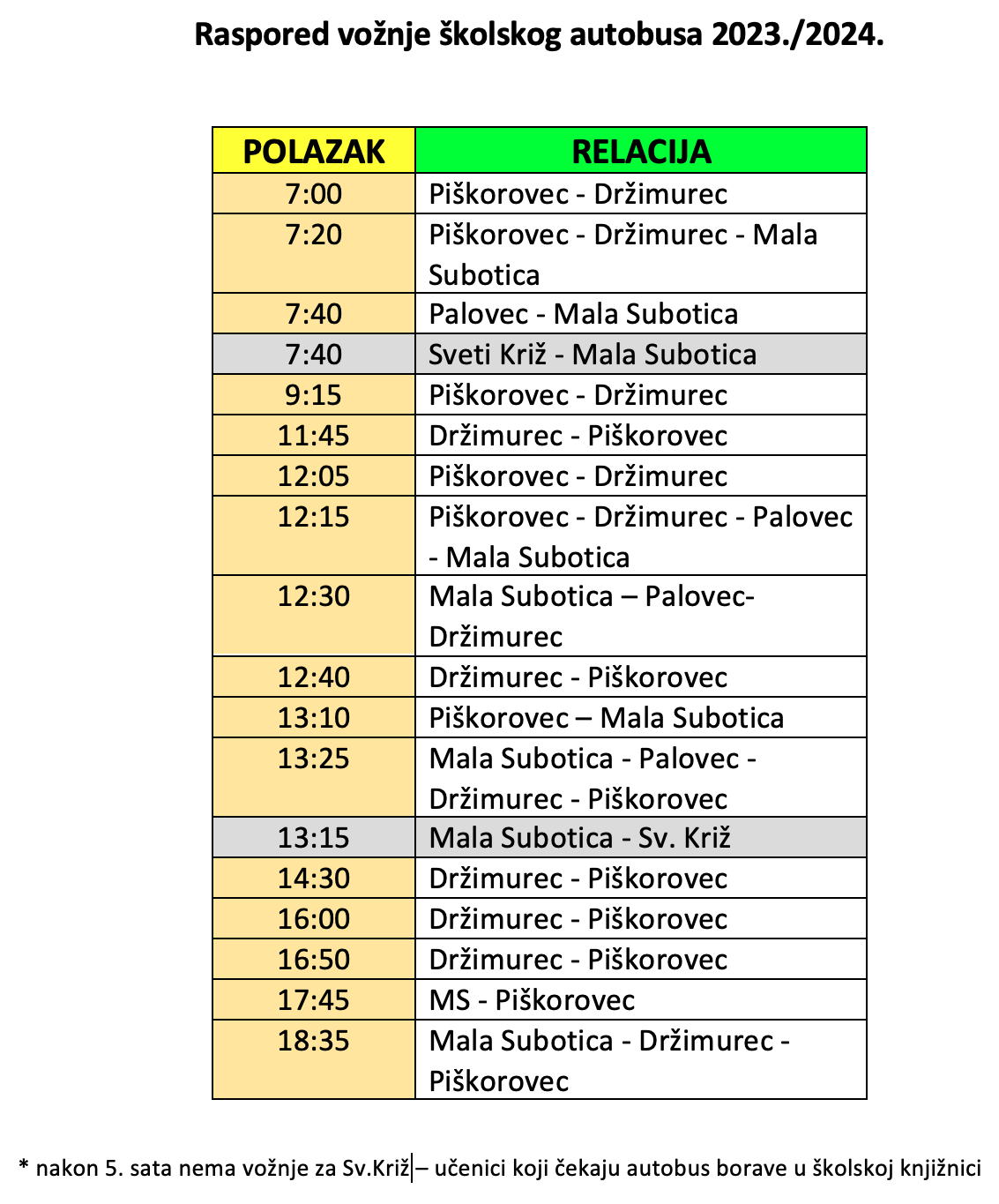 Raspored vožnje školskog autobusa 2023./2024.

| POLAZAK | RELACIJA |
|---|---|
| 7:00 | Piškorovec - Držimurec |
| 7:20 | Piškorovec - Držimurec - Mala Subotica |
| 7:40 | Palovec - Mala Subotica |
| 7:40 | Sveti Križ - Mala Subotica |
| 9:15 | Piškorovec - Držimurec |
| 11:45 | Držimurec - Piškorovec |
| 12:05 | Piškorovec - Držimurec |
| 12:15 | Piškorovec - Držimurec - Palovec - Mala Subotica |
| 12:30 | Mala Subotica – Palovec-Držimurec |
| 12:40 | Držimurec - Piškorovec |
| 13:10 | Piškorovec – Mala Subotica |
| 13:25 | Mala Subotica - Palovec - Držimurec - Piškorovec |
| 13:15 | Mala Subotica - Sv. Križ |
| 14:30 | Držimurec - Piškorovec |
| 16:00 | Držimurec - Piškorovec |
| 16:50 | Držimurec - Piškorovec |
| 17:45 | MS - Piškorovec |
| 18:35 | Mala Subotica - Držimurec - Piškorovec |

* nakon 5. sata nema vožnje za Sv.Križ – učenici koji čekaju autobus borave u školskoj knjižnici